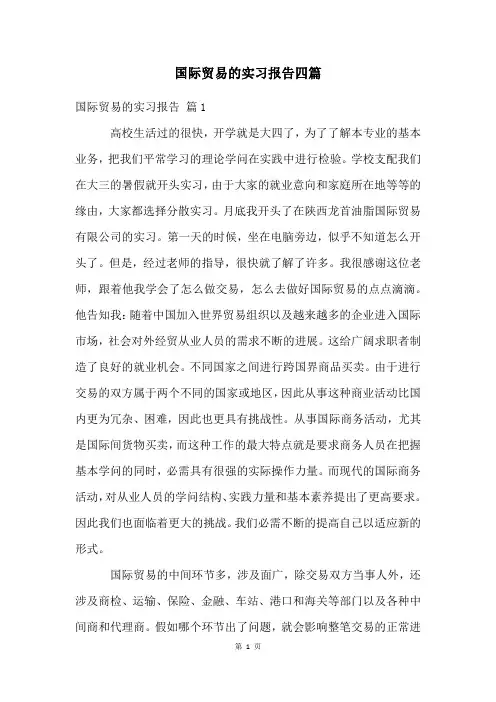 国际贸易的实习报告四篇

国际贸易的实习报告 篇1

高校生活过的很快，开学就是大四了，为了了解本专业的基本业务，把我们平常学习的理论学问在实践中进行检验。学校支配我们在大三的暑假就开头实习，由于大家的就业意向和家庭所在地等等的缘由，大家都选择分散实习。月底我开头了在陕西龙首油脂国际贸易有限公司的实习。第一天的时候，坐在电脑旁边，似乎不知道怎么开头了。但是，经过老师的指导，很快就了解了许多。我很感谢这位老师，跟着他我学会了怎么做交易，怎么去做好国际贸易的点点滴滴。他告知我：随着中国加入世界贸易组织以及越来越多的企业进入国际市场，社会对外经贸从业人员的需求不断的进展。这给广阔求职者制造了良好的就业机会。不同国家之间进行跨国界商品买卖。由于进行交易的双方属于两个不同的国家或地区，因此从事这种商业活动比国内更为冗杂、困难，因此也更具有挑战性。从事国际商务活动，尤其是国际间货物买卖，而这种工作的最大特点就是要求商务人员在把握基本学问的同时，必需具有很强的实际操作力量。而现代的国际商务活动，对从业人员的学问结构、实践力量和基本素养提出了更高要求。因此我们也面临着更大的挑战。我们必需不断的提高自己以适应新的形式。

国际贸易的中间环节多，涉及面广，除交易双方当事人外，还涉及商检、运输、保险、金融、车站、港口和海关等部门以及各种中间商和代理商。假如哪个环节出了问题，就会影响整笔交易的正常进

第 1 页